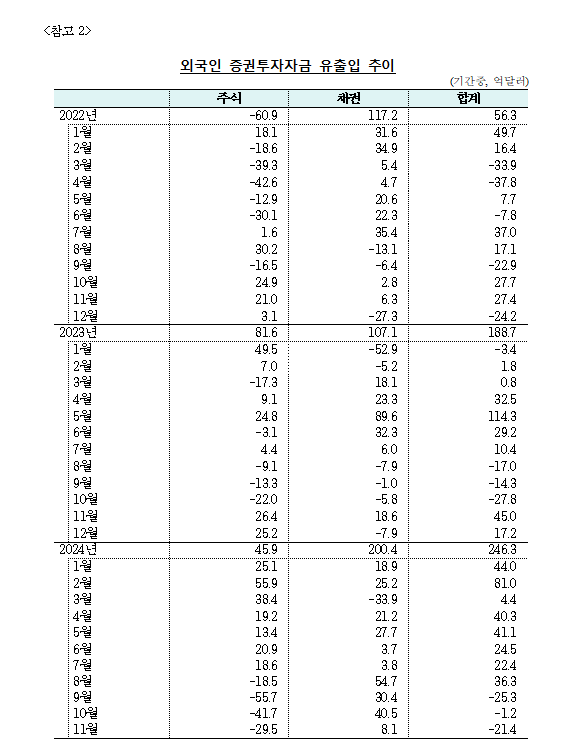 <참고 2>

외국인 증권투자자금 유출입 추이

(기간중, 억달러)

| | 주식 | 채권 | 합계 |
|---|---|---|---|
| 2022년 | -60.9 | 117.2 | 56.3 |
| 1월 | 18.1 | 31.6 | 49.7 |
| 2월 | -18.6 | 34.9 | 16.4 |
| 3월 | -39.3 | 5.4 | -33.9 |
| 4월 | -42.6 | 4.7 | -37.8 |
| 5월 | -12.9 | 20.6 | 7.7 |
| 6월 | -30.1 | 22.3 | -7.8 |
| 7월 | 1.6 | 35.4 | 37.0 |
| 8월 | 30.2 | -13.1 | 17.1 |
| 9월 | -16.5 | -6.4 | -22.9 |
| 10월 | 24.9 | 2.8 | 27.7 |
| 11월 | 21.0 | 6.3 | 27.4 |
| 12월 | 3.1 | -27.3 | -24.2 |
| 2023년 | 81.6 | 107.1 | 188.7 |
| 1월 | 49.5 | -52.9 | -3.4 |
| 2월 | 7.0 | -5.2 | 1.8 |
| 3월 | -17.3 | 18.1 | 0.8 |
| 4월 | 9.1 | 23.3 | 32.5 |
| 5월 | 24.8 | 89.6 | 114.3 |
| 6월 | -3.1 | 32.3 | 29.2 |
| 7월 | 4.4 | 6.0 | 10.4 |
| 8월 | -9.1 | -7.9 | -17.0 |
| 9월 | -13.3 | -1.0 | -14.3 |
| 10월 | -22.0 | -5.8 | -27.8 |
| 11월 | 26.4 | 18.6 | 45.0 |
| 12월 | 25.2 | -7.9 | 17.2 |
| 2024년 | 45.9 | 200.4 | 246.3 |
| 1월 | 25.1 | 18.9 | 44.0 |
| 2월 | 55.9 | 25.2 | 81.0 |
| 3월 | 38.4 | -33.9 | 4.4 |
| 4월 | 19.2 | 21.2 | 40.3 |
| 5월 | 13.4 | 27.7 | 41.1 |
| 6월 | 20.9 | 3.7 | 24.5 |
| 7월 | 18.6 | 3.8 | 22.4 |
| 8월 | -18.5 | 54.7 | 36.3 |
| 9월 | -55.7 | 30.4 | -25.3 |
| 10월 | -41.7 | 40.5 | -1.2 |
| 11월 | -29.5 | 8.1 | -21.4 |